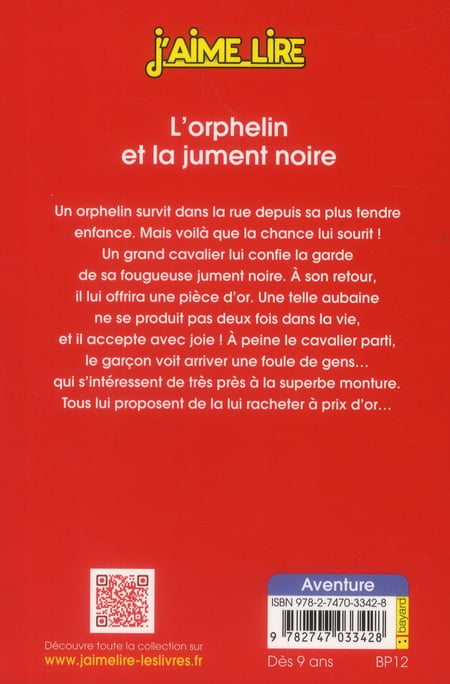 J'AIME LIRE

L'orphelin et la jument noire

Un orphelin survit dans la rue depuis sa plus tendre enfance. Mais voilà que la chance lui sourit ! Un grand cavalier lui confie la garde de sa fougueuse jument noire. À son retour, il lui offrira une pièce d'or. Une telle aubaine ne se produit pas deux fois dans la vie, et il accepte avec joie ! À peine le cavalier parti, le garçon voit arriver une foule de gens… qui s'intéressent de très près à la superbe monture. Tous lui proposent de la lui racheter à prix d'or…

Découvre toute la collection sur
www.jaimelire-leslivres.fr

Aventure
ISBN 978-2-7470-3342-8
bayard
9 782747 033428
Dès 9 ans
BP12